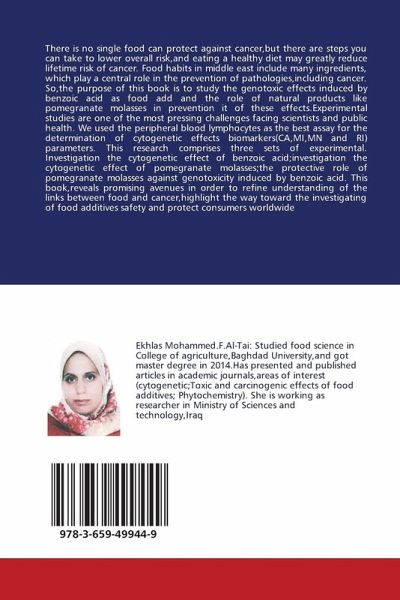 There is no single food can protect against cancer,but there are steps you can take to lower overall risk,and eating a healthy diet may greatly reduce lifetime risk of cancer. Food habits in middle east include many ingredients, which play a central role in the prevention of pathologies,including cancer. So,the purpose of this book is to study the genotoxic effects induced by benzoic acid as food add and the role of natural products like pomegranate molasses in prevention it of these effects.Experimental studies are one of the most pressing challenges facing scientists and public health. We used the peripheral blood lymphocytes as the best assay for the determination of cytogenetic effects biomarkers(CA,MI,MN and RI) parameters. This research comprises three sets of experimental. Investigation the cytogenetic effect of benzoic acid;investigation the cytogenetic effect of pomegranate molasses;the protective role of pomegranate molasses against genotoxicity induced by benzoic acid. This book,reveals promising avenues in order to refine understanding of the links between food and cancer,highlight the way toward the investigating of food additives safety and protect consumers worldwide

Ekhlas Mohammed.F.Al-Tai: Studied food science in College of agriculture,Baghdad University,and got master degree in 2014.Has presented and published articles in academic journals,areas of interest (cytogenetic;Toxic and carcinogenic effects of food additives; Phytochemistry). She is working as researcher in Ministry of Sciences and technology,Iraq

978-3-659-49944-9